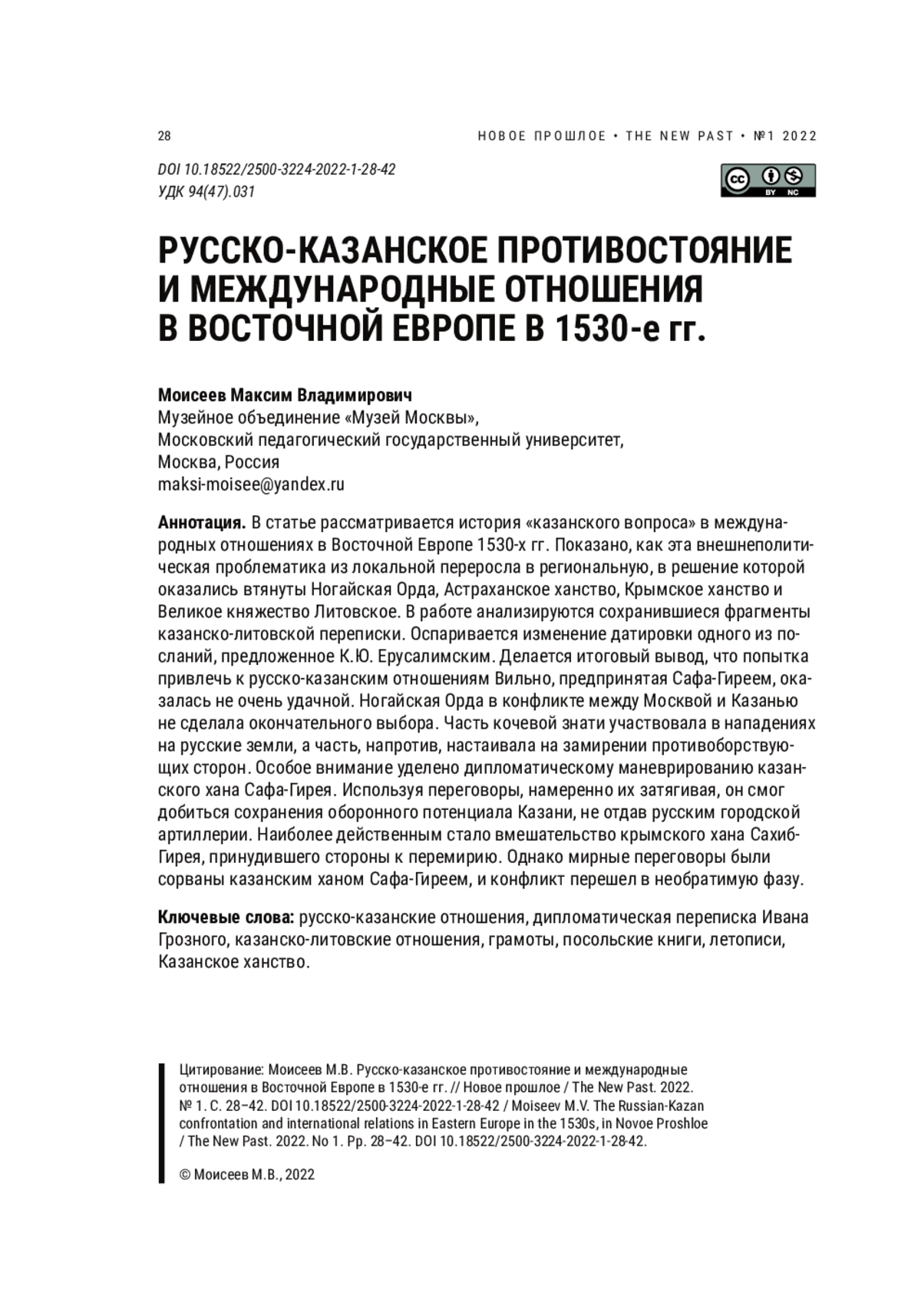 28

НОВОЕ ПРОШЛОЕ • THE NEW PAST • №1 2022

DOI 10.18522/2500-3224-2022-1-28-42
УДК 94(47).031

cc BY NC

РУССКО-КАЗАНСКОЕ ПРОТИВОСТОЯНИЕ И МЕЖДУНАРОДНЫЕ ОТНОШЕНИЯ В ВОСТОЧНОЙ ЕВРОПЕ В 1530-е гг.

Моисеев Максим Владимирович
Музейное объединение «Музей Москвы»,
Московский педагогический государственный университет,
Москва, Россия
maksi-moisee@yandex.ru

Аннотация. В статье рассматривается история «казанского вопроса» в международных отношениях в Восточной Европе 1530-х гг. Показано, как эта внешнеполитическая проблематика из локальной переросла в региональную, в решение которой оказались втянуты Ногайская Орда, Астраханское ханство, Крымское ханство и Великое княжество Литовское. В работе анализируются сохранившиеся фрагменты казанско-литовской переписки. Оспаривается изменение датировки одного из посланий, предложенное К.Ю. Ерусалимским. Делается итоговый вывод, что попытка привлечь к русско-казанским отношениям Вильно, предпринятая Сафа-Гиреем, оказалась не очень удачной. Ногайская Орда в конфликте между Москвой и Казанью не сделала окончательного выбора. Часть кочевой знати участвовала в нападениях на русские земли, а часть, напротив, настаивала на замирении противоборствующих сторон. Особое внимание уделено дипломатическому маневрированию казанского хана Сафа-Гирея. Используя переговоры, намеренно их затягивая, он смог добиться сохранения оборонного потенциала Казани, не отдав русским городской артиллерии. Наиболее действенным стало вмешательство крымского хана Сахиб-Гирея, принудившего стороны к перемирию. Однако мирные переговоры были сорваны казанским ханом Сафа-Гиреем, и конфликт перешел в необратимую фазу.

Ключевые слова: русско-казанские отношения, дипломатическая переписка Ивана Грозного, казанско-литовские отношения, грамоты, посольские книги, летописи, Казанское ханство.

Цитирование: Моисеев М.В. Русско-казанское противостояние и международные отношения в Восточной Европе в 1530-е гг. // Новое прошлое / The New Past. 2022. № 1. С. 28–42. DOI 10.18522/2500-3224-2022-1-28-42 / Moiseev M.V. The Russian-Kazan confrontation and international relations in Eastern Europe in the 1530s, in Novoe Proshloe / The New Past. 2022. No 1. Pp. 28–42. DOI 10.18522/2500-3224-2022-1-28-42.

© Моисеев М.В., 2022